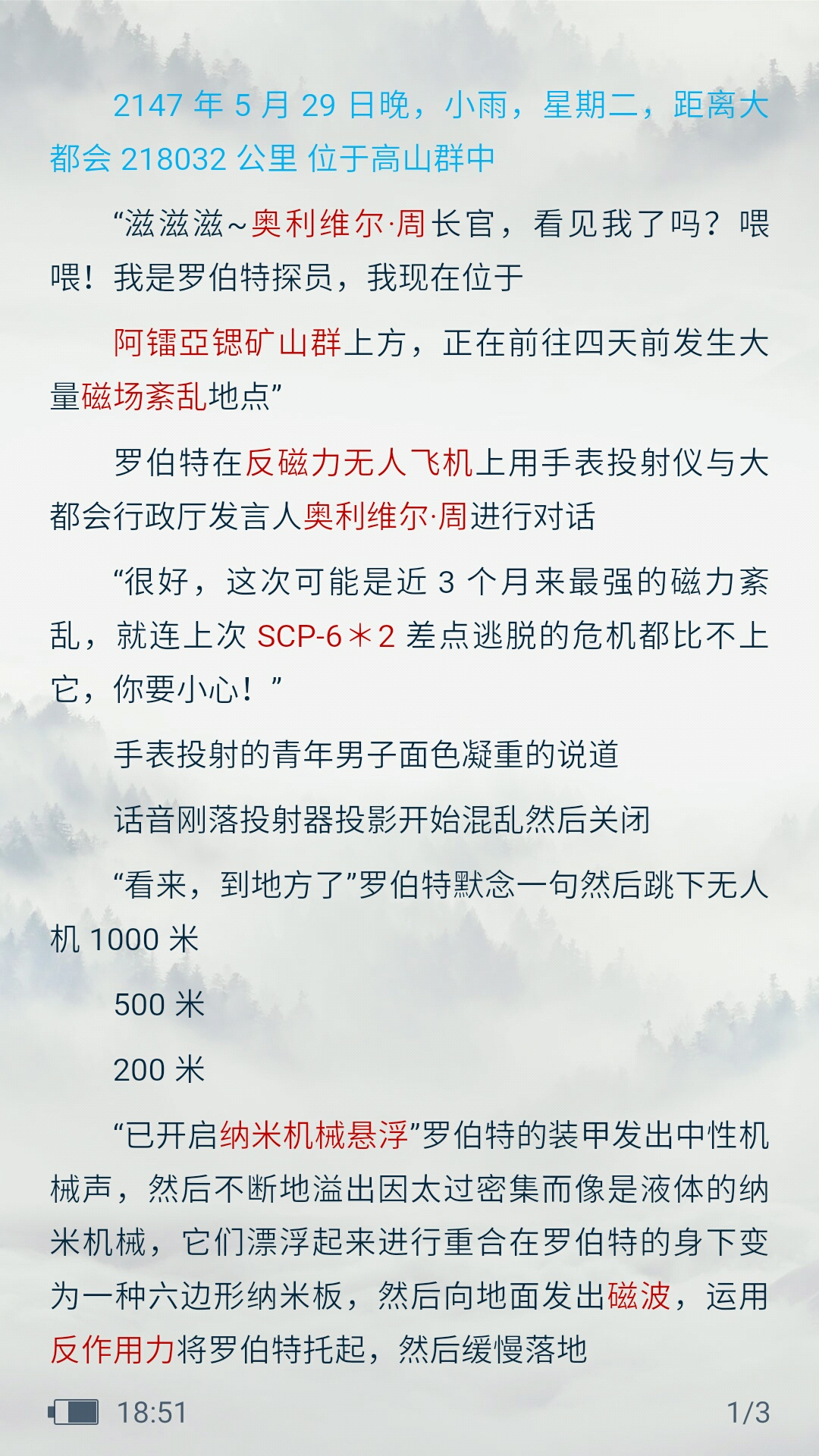 2147 年 5 月 29 日晚，小雨，星期二，距离大都会 218032 公里 位于高山群中

“滋滋滋~奥利维尔·周长官，看见我了吗？喂喂！我是罗伯特探员，我现在位于

阿镭亞锶矿山群上方，正在前往四天前发生大量磁场紊乱地点”

罗伯特在反磁力无人飞机上用手表投射仪与大都会行政厅发言人奥利维尔·周进行对话

“很好，这次可能是近 3 个月来最强的磁力紊乱，就连上次 SCP-6＊2 差点逃脱的危机都比不上它，你要小心！”

手表投射的青年男子面色凝重的说道

话音刚落投射器投影开始混乱然后关闭

“看来，到地方了”罗伯特默念一句然后跳下无人机 1000 米

500 米

200 米

“已开启纳米机械悬浮”罗伯特的装甲发出中性机械声，然后不断地溢出因太过密集而像是液体的纳米机械，它们漂浮起来进行重合在罗伯特的身下变为一种六边形纳米板，然后向地面发出磁波，运用反作用力将罗伯特托起，然后缓慢落地

18:51

1/3